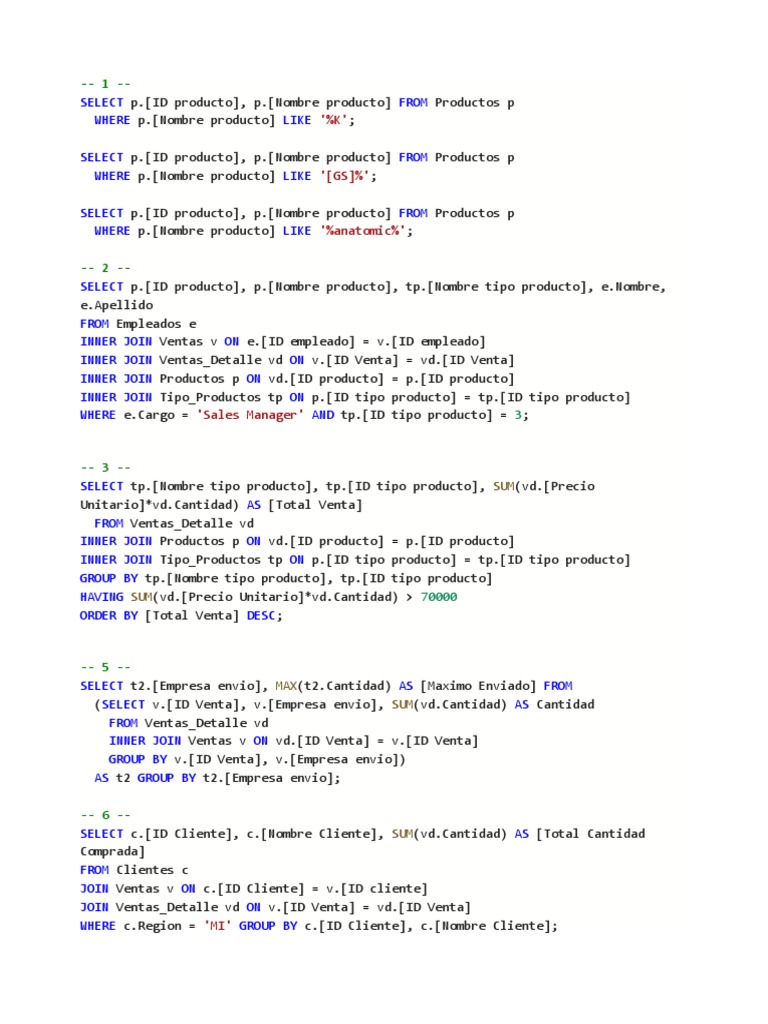 -- 1 --
SELECT p.[ID producto], p.[Nombre producto] FROM Productos p
WHERE p.[Nombre producto] LIKE '%K';

SELECT p.[ID producto], p.[Nombre producto] FROM Productos p
WHERE p.[Nombre producto] LIKE '[GS]%';

SELECT p.[ID producto], p.[Nombre producto] FROM Productos p
WHERE p.[Nombre producto] LIKE '%anatomic%';

-- 2 --
SELECT p.[ID producto], p.[Nombre producto], tp.[Nombre tipo producto], e.Nombre, e.Apellido
FROM Empleados e
INNER JOIN Ventas v ON e.[ID empleado] = v.[ID empleado]
INNER JOIN Ventas_Detalle vd ON v.[ID Venta] = vd.[ID Venta]
INNER JOIN Productos p ON vd.[ID producto] = p.[ID producto]
INNER JOIN Tipo_Productos tp ON p.[ID tipo producto] = tp.[ID tipo producto]
WHERE e.Cargo = 'Sales Manager' AND tp.[ID tipo producto] = 3;

-- 3 --
SELECT tp.[Nombre tipo producto], tp.[ID tipo producto], SUM(vd.[Precio Unitario]*vd.Cantidad) AS [Total Venta]
FROM Ventas_Detalle vd
INNER JOIN Productos p ON vd.[ID producto] = p.[ID producto]
INNER JOIN Tipo_Productos tp ON p.[ID tipo producto] = tp.[ID tipo producto]
GROUP BY tp.[Nombre tipo producto], tp.[ID tipo producto]
HAVING SUM(vd.[Precio Unitario]*vd.Cantidad) > 70000
ORDER BY [Total Venta] DESC;

-- 5 --
SELECT t2.[Empresa envio], MAX(t2.Cantidad) AS [Maximo Enviado] FROM
(SELECT v.[ID Venta], v.[Empresa envio], SUM(vd.Cantidad) AS Cantidad
FROM Ventas_Detalle vd
INNER JOIN Ventas v ON vd.[ID Venta] = v.[ID Venta]
GROUP BY v.[ID Venta], v.[Empresa envio])
AS t2 GROUP BY t2.[Empresa envio];

-- 6 --
SELECT c.[ID Cliente], c.[Nombre Cliente], SUM(vd.Cantidad) AS [Total Cantidad Comprada]
FROM Clientes c
JOIN Ventas v ON c.[ID Cliente] = v.[ID cliente]
JOIN Ventas_Detalle vd ON v.[ID Venta] = vd.[ID Venta]
WHERE c.Region = 'MI' GROUP BY c.[ID Cliente], c.[Nombre Cliente];